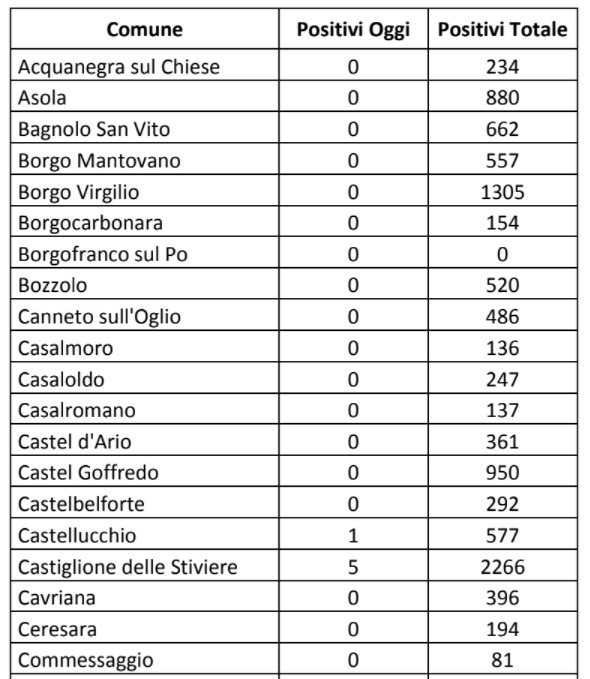 | Comune | Positivi Oggi | Positivi Totale |
|---|---|---|
| Acquanegra sul Chiese | 0 | 234 |
| Asola | 0 | 880 |
| Bagnolo San Vito | 0 | 662 |
| Borgo Mantovano | 0 | 557 |
| Borgo Virgilio | 0 | 1305 |
| Borgocarbonara | 0 | 154 |
| Borgofranco sul Po | 0 | 0 |
| Bozzolo | 0 | 520 |
| Canneto sull'Oglio | 0 | 486 |
| Casalmoro | 0 | 136 |
| Casaloldo | 0 | 247 |
| Casalromano | 0 | 137 |
| Castel d'Ario | 0 | 361 |
| Castel Goffredo | 0 | 950 |
| Castelbelforte | 0 | 292 |
| Castellucchio | 1 | 577 |
| Castiglione delle Stiviere | 5 | 2266 |
| Cavriana | 0 | 396 |
| Ceresara | 0 | 194 |
| Commessaggio | 0 | 81 |